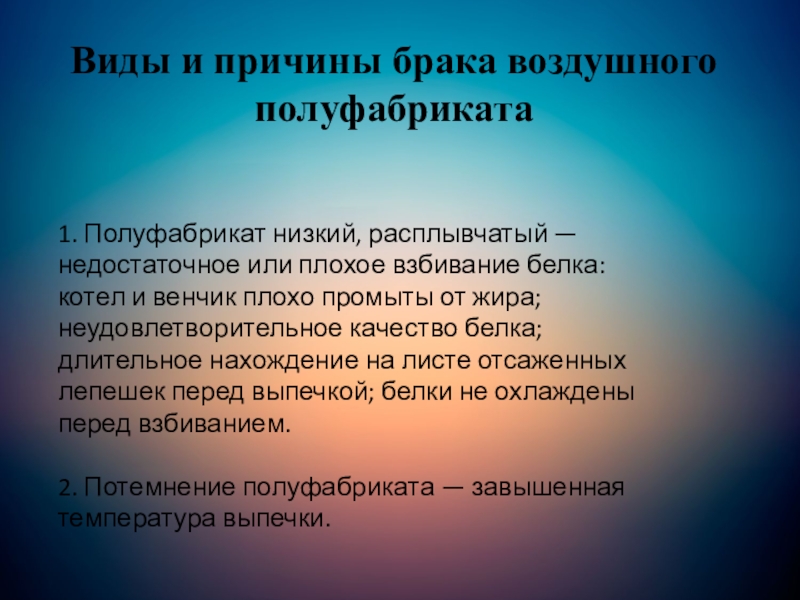 Виды и причины брака воздушного полуфабриката

1. Полуфабрикат низкий, расплывчатый — недостаточное или плохое взбивание белка: котел и венчик плохо промыты от жира; неудовлетворительное качество белка; длительное нахождение на листе отсаженных лепешек перед выпечкой; белки не охлаждены перед взбиванием.

2. Потемнение полуфабриката — завышенная температура выпечки.